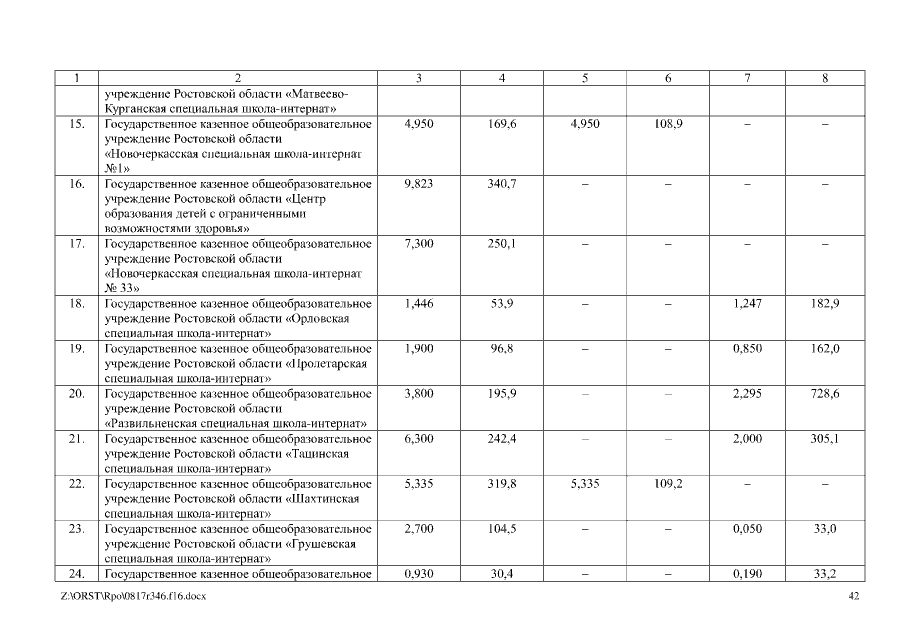 | 1 | 2 | 3 | 4 | 5 | 6 | 7 | 8 |
|---|---|---|---|---|---|---|---|
| | учреждение Ростовской области «Матвеево-Курганская специальная школа-интернат» | | | | | | |
| 15. | Государственное казенное общеобразовательное учреждение Ростовской области «Новочеркасская специальная школа-интернат №1» | 4,950 | 169,6 | 4,950 | 108,9 | – | – |
| 16. | Государственное казенное общеобразовательное учреждение Ростовской области «Центр образования детей с ограниченными возможностями здоровья» | 9,823 | 340,7 | – | – | – | – |
| 17. | Государственное казенное общеобразовательное учреждение Ростовской области «Новочеркасская специальная школа-интернат № 33» | 7,300 | 250,1 | – | – | – | – |
| 18. | Государственное казенное общеобразовательное учреждение Ростовской области «Орловская специальная школа-интернат» | 1,446 | 53,9 | – | – | 1,247 | 182,9 |
| 19. | Государственное казенное общеобразовательное учреждение Ростовской области «Пролетарская специальная школа-интернат» | 1,900 | 96,8 | – | – | 0,850 | 162,0 |
| 20. | Государственное казенное общеобразовательное учреждение Ростовской области «Развильненская специальная школа-интернат» | 3,800 | 195,9 | – | – | 2,295 | 728,6 |
| 21. | Государственное казенное общеобразовательное учреждение Ростовской области «Тацинская специальная школа-интернат» | 6,300 | 242,4 | – | – | 2,000 | 305,1 |
| 22. | Государственное казенное общеобразовательное учреждение Ростовской области «Шахтинская специальная школа-интернат» | 5,335 | 319,8 | 5,335 | 109,2 | – | – |
| 23. | Государственное казенное общеобразовательное учреждение Ростовской области «Грушевская специальная школа-интернат» | 2,700 | 104,5 | – | – | 0,050 | 33,0 |
| 24. | Государственное казенное общеобразовательное | 0,930 | 30,4 | – | – | 0,190 | 33,2 |

Z:\ORST\Rpo\0817r346.f16.docx 42